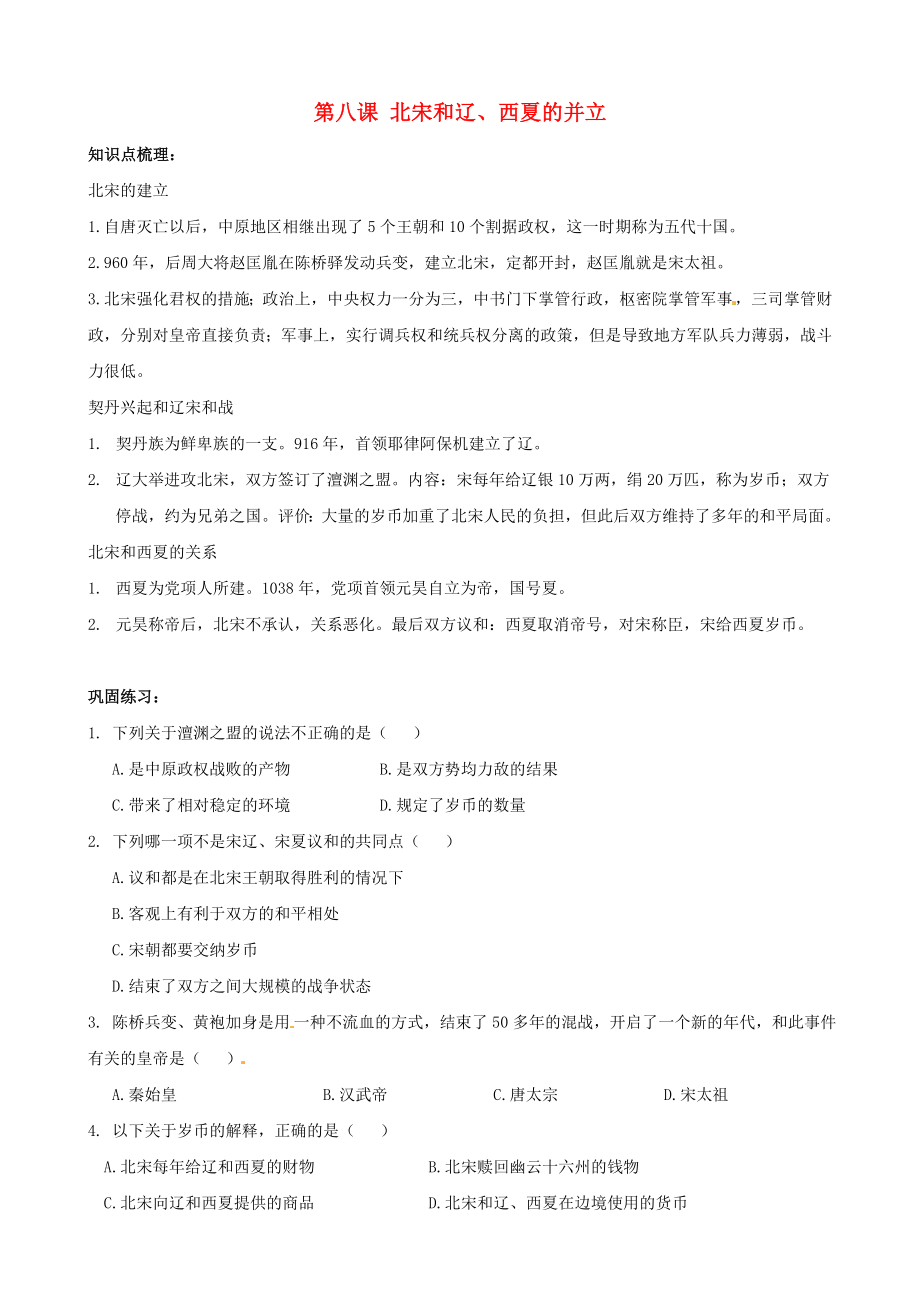 第八课 北宋和辽、西夏的并立

知识点梳理：

北宋的建立

1.自唐灭亡以后，中原地区相继出现了5个王朝和10个割据政权，这一时期称为五代十国。

2.960年，后周大将赵匡胤在陈桥驿发动兵变，建立北宋，定都开封，赵匡胤就是宋太祖。

3.北宋强化君权的措施：政治上，中央权力一分为三，中书门下掌管行政，枢密院掌管军事，三司掌管财政，分别对皇帝直接负责；军事上，实行调兵权和统兵权分离的政策，但是导致地方军队兵力薄弱，战斗力很低。

契丹兴起和辽宋和战

1. 契丹族为鲜卑族的一支。916年，首领耶律阿保机建立了辽。

2. 辽大举进攻北宋，双方签订了澶渊之盟。内容：宋每年给辽银10万两，绢20万匹，称为岁币；双方停战，约为兄弟之国。评价：大量的岁币加重了北宋人民的负担，但此后双方维持了多年的和平局面。

北宋和西夏的关系

1. 西夏为党项人所建。1038年，党项首领元昊自立为帝，国号夏。

2. 元昊称帝后，北宋不承认，关系恶化。最后双方议和：西夏取消帝号，对宋称臣，宋给西夏岁币。

巩固练习：

1. 下列关于澶渊之盟的说法不正确的是（　　）

A.是中原政权战败的产物
B.是双方势均力敌的结果
C.带来了相对稳定的环境
D.规定了岁币的数量

2. 下列哪一项不是宋辽、宋夏议和的共同点（　　）

A.议和都是在北宋王朝取得胜利的情况下

B.客观上有利于双方的和平相处

C.宋朝都要交纳岁币

D.结束了双方之间大规模的战争状态

3. 陈桥兵变、黄袍加身是用一种不流血的方式，结束了50多年的混战，开启了一个新的年代，和此事件有关的皇帝是（　　）

A.秦始皇
B.汉武帝
C.唐太宗
D.宋太祖

4. 以下关于岁币的解释，正确的是（　　）

A.北宋每年给辽和西夏的财物
B.北宋赎回幽云十六州的钱物
C.北宋向辽和西夏提供的商品
D.北宋和辽、西夏在边境使用的货币